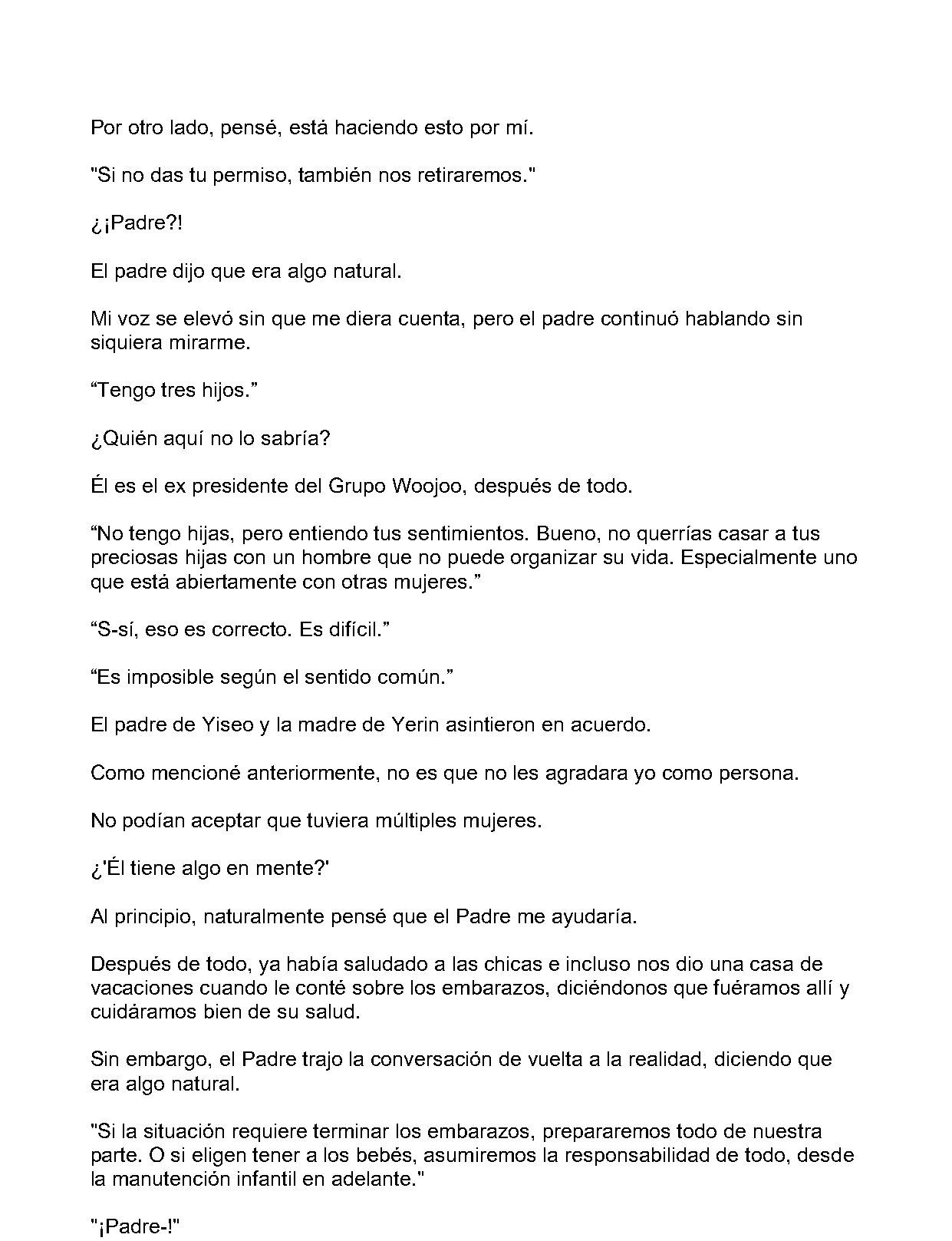 Por otro lado, pensé, está haciendo esto por mí.

"Si no das tu permiso, también nos retiraremos."

¿¡Padre?!

El padre dijo que era algo natural.

Mi voz se elevó sin que me diera cuenta, pero el padre continuó hablando sin siquiera mirarme.

"Tengo tres hijos."

¿Quién aquí no lo sabría?

Él es el ex presidente del Grupo Woojoo, después de todo.

"No tengo hijas, pero entiendo tus sentimientos. Bueno, no querrías casar a tus preciosas hijas con un hombre que no puede organizar su vida. Especialmente uno que está abiertamente con otras mujeres."

"S-sí, eso es correcto. Es difícil."

"Es imposible según el sentido común."

El padre de Yiseo y la madre de Yerin asintieron en acuerdo.

Como mencioné anteriormente, no es que no les agradara yo como persona.

No podían aceptar que tuviera múltiples mujeres.

¿'Él tiene algo en mente?'

Al principio, naturalmente pensé que el Padre me ayudaría.

Después de todo, ya había saludado a las chicas e incluso nos dio una casa de vacaciones cuando le conté sobre los embarazos, diciéndonos que fuéramos allí y cuidáramos bien de su salud.

Sin embargo, el Padre trajo la conversación de vuelta a la realidad, diciendo que era algo natural.

"Si la situación requiere terminar los embarazos, prepararemos todo de nuestra parte. O si eligen tener a los bebés, asumiremos la responsabilidad de todo, desde la manutención infantil en adelante."

"¡Padre-!"